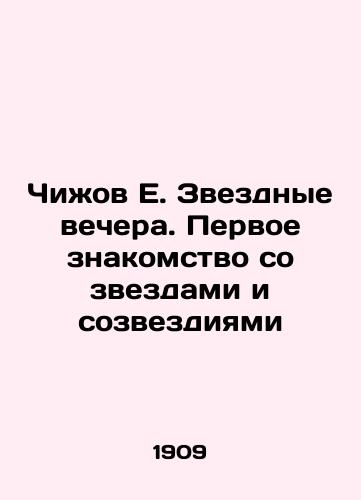 Чижов Е. Звездные вечера. Первое знакомство со звездами и созвездиями

1909